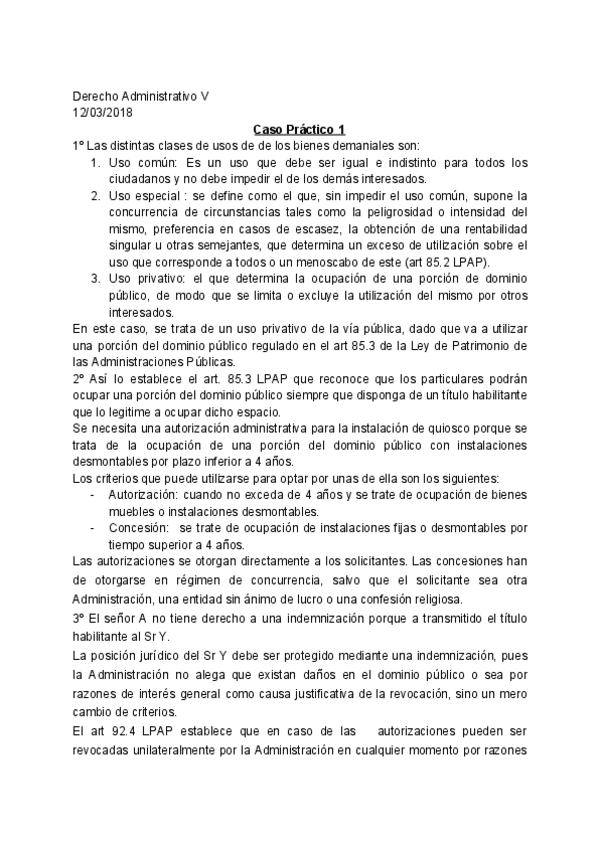 Derecho Administrativo V
12/03/2018

Caso Práctico 1

1º Las distintas clases de usos de de los bienes demaniales son:
1. Uso común: Es un uso que debe ser igual e indistinto para todos los ciudadanos y no debe impedir el de los demás interesados.
2. Uso especial : se define como el que, sin impedir el uso común, supone la concurrencia de circunstancias tales como la peligrosidad o intensidad del mismo, preferencia en casos de escasez, la obtención de una rentabilidad singular u otras semejantes, que determina un exceso de utilización sobre el uso que corresponde a todos o un menoscabo de este (art 85.2 LPAP).
3. Uso privativo: el que determina la ocupación de una porción de dominio público, de modo que se limita o excluye la utilización del mismo por otros interesados.

En este caso, se trata de un uso privativo de la vía pública, dado que va a utilizar una porción del dominio público regulado en el art 85.3 de la Ley de Patrimonio de las Administraciones Públicas.

2º Así lo establece el art. 85.3 LPAP que reconoce que los particulares podrán ocupar una porción del dominio público siempre que disponga de un título habilitante que lo legitime a ocupar dicho espacio.

Se necesita una autorización administrativa para la instalación de quiosco porque se trata de la ocupación de una porción del dominio público con instalaciones desmontables por plazo inferior a 4 años.

Los criterios que puede utilizarse para optar por unas de ella son los siguientes:
- Autorización: cuando no exceda de 4 años y se trate de ocupación de bienes muebles o instalaciones desmontables.
- Concesión: se trate de ocupación de instalaciones fijas o desmontables por tiempo superior a 4 años.

Las autorizaciones se otorgan directamente a los solicitantes. Las concesiones han de otorgarse en régimen de concurrencia, salvo que el solicitante sea otra Administración, una entidad sin ánimo de lucro o una confesión religiosa.

3º El señor A no tiene derecho a una indemnización porque a transmitido el título habilitante al Sr Y.

La posición jurídico del Sr Y debe ser protegido mediante una indemnización, pues la Administración no alega que existan daños en el dominio público o sea por razones de interés general como causa justificativa de la revocación, sino un mero cambio de criterios.

El art 92.4 LPAP establece que en caso de las autorizaciones pueden ser revocadas unilateralmente por la Administración en cualquier momento por razones